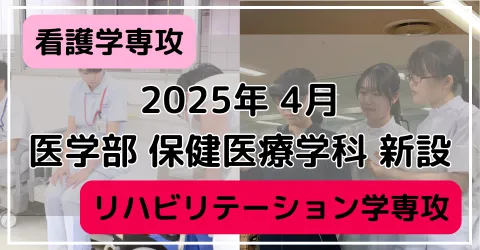 看護学専攻

2025年 4月
医学部 保健医療学科 新設

リハビリテーション学専攻